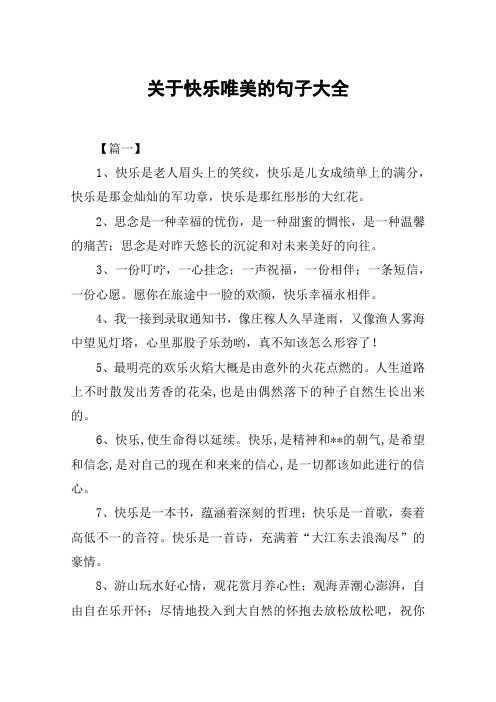 关于快乐唯美的句子大全

【篇一】

1、快乐是老人眉头上的笑纹，快乐是儿女成绩单上的满分，快乐是那金灿灿的军功章，快乐是那红彤彤的大红花。

2、思念是一种幸福的忧伤，是一种甜蜜的惆怅，是一种温馨的痛苦；思念是对昨天悠长的沉淀和对未来美好的向往。

3、一份叮咛，一心挂念；一声祝福，一份相伴；一条短信，一份心愿。愿你在旅途中一脸的欢颜，快乐幸福永相伴。

4、我一接到录取通知书，像庄稼人久旱逢雨，又像渔人雾海中望见灯塔，心里那股子乐劲哟，真不知该怎么形容了！

5、最明亮的欢乐火焰大概是由意外的火花点燃的。人生道路上不时散发出芳香的花朵，也是由偶然落下的种子自然生长出来的。

6、快乐，使生命得以延续。快乐，是精神和**的朝气，是希望和信念，是对自己的现在和来来的信心，是一切都该如此进行的信心。

7、快乐是一本书，蕴涵着深刻的哲理；快乐是一首歌，奏着高低不一的音符。快乐是一首诗，充满着“大江东去浪淘尽”的豪情。

8、游山玩水好心情，观花赏月养心性；观海弄潮心澎湃，自由自在乐开怀；尽情地投入到大自然的怀抱去放松放松吧，祝你